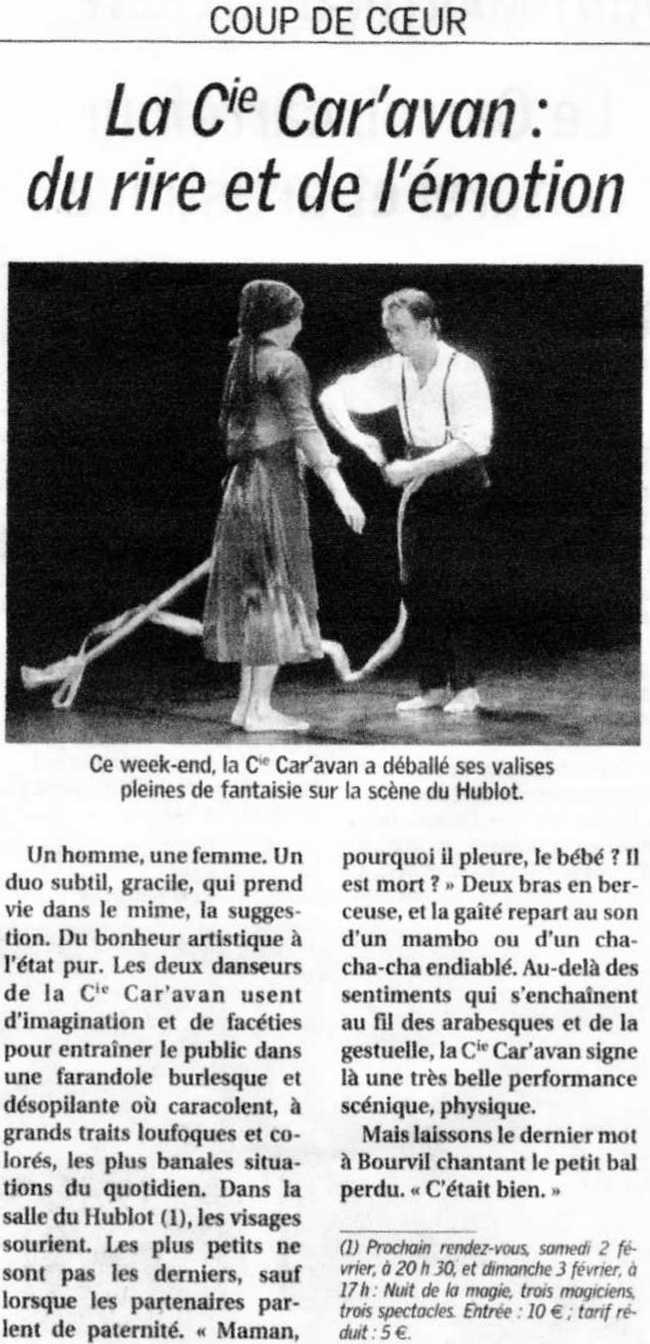 COUP DE CŒUR

La C$^{ie}$ Car'avan : du rire et de l'émotion

Ce week-end, la C$^{ie}$ Car'avan a déballé ses valises pleines de fantaisie sur la scène du Hublot.

Un homme, une femme. Un duo subtil, gracile, qui prend vie dans le mime, la suggestion. Du bonheur artistique à l'état pur. Les deux danseurs de la C$^{ie}$ Car'avan usent d'imagination et de facéties pour entraîner le public dans une farandole burlesque et désopilante où caracolent, à grands traits loufoques et colorés, les plus banales situations du quotidien. Dans la salle du Hublot (1), les visages sourient. Les plus petits ne sont pas les derniers, sauf lorsque les partenaires parlent de paternité. « Maman, pourquoi il pleure, le bébé ? Il est mort ? » Deux bras en berceuse, et la gaîté repart au son d'un mambo ou d'un cha-cha-cha endiablé. Au-delà des sentiments qui s'enchaînent au fil des arabesques et de la gestuelle, la C$^{ie}$ Car'avan signe là une très belle performance scénique, physique.

Mais laissons le dernier mot à Bourvil chantant le petit bal perdu. « C'était bien. »

(1) Prochain rendez-vous, samedi 2 février, à 20 h 30, et dimanche 3 février, à 17 h : Nuit de la magie, trois magiciens, trois spectacles. Entrée : 10 € ; tarif réduit : 5 €.